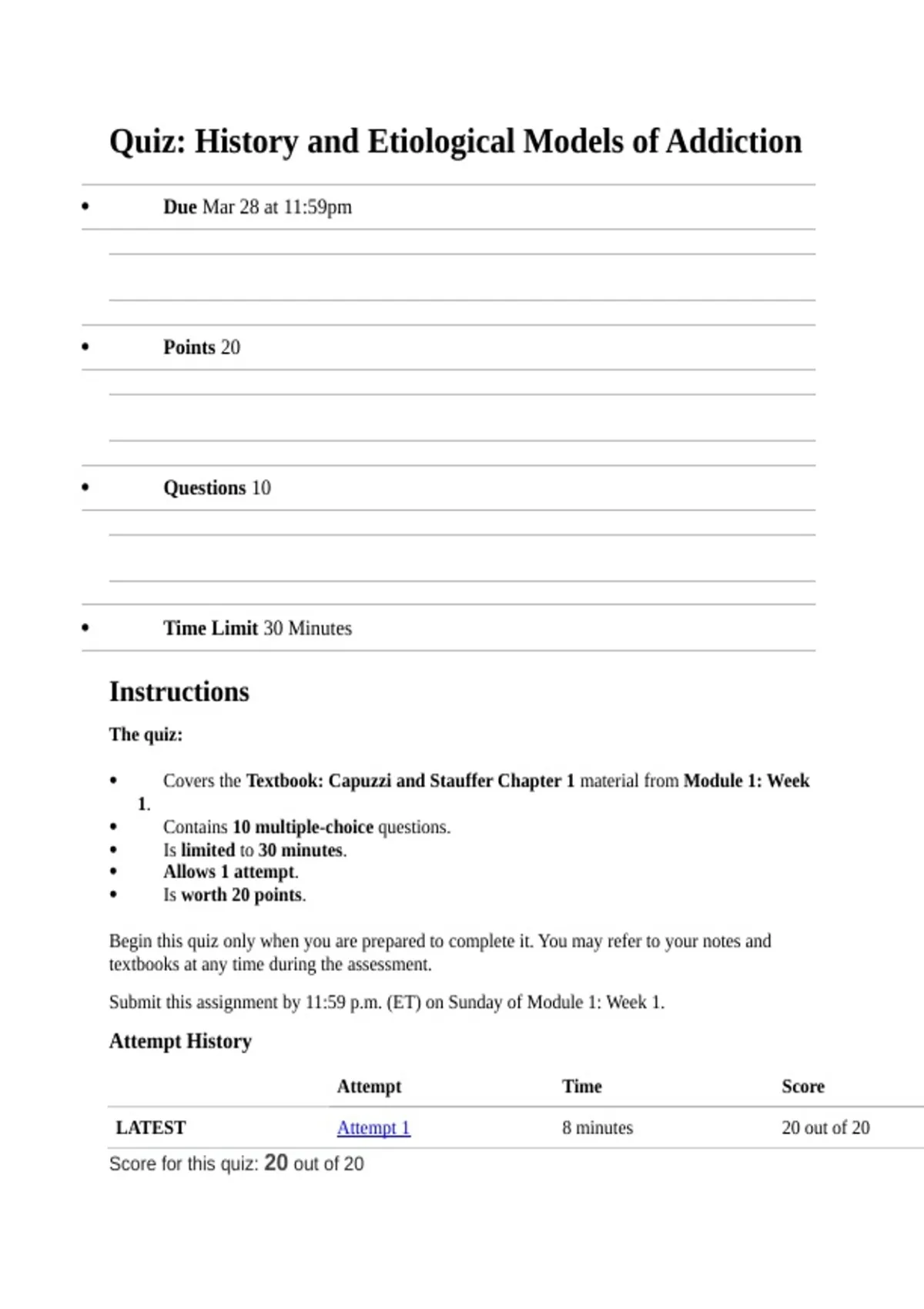 Quiz: History and Etiological Models of Addiction

- Due Mar 28 at 11:59pm
- Points 20
- Questions 10
- Time Limit 30 Minutes

Instructions

The quiz:

- Covers the Textbook: Capuzzi and Stauffer Chapter 1 material from Module 1: Week 1.
- Contains 10 multiple-choice questions.
- Is limited to 30 minutes.
- Allows 1 attempt.
- Is worth 20 points.

Begin this quiz only when you are prepared to complete it. You may refer to your notes and textbooks at any time during the assessment.

Submit this assignment by 11:59 p.m. (ET) on Sunday of Module 1: Week 1.

Attempt History

| | Attempt | Time | Score |
|---|---|---|---|
| LATEST | Attempt 1 | 8 minutes | 20 out of 20 |

Score for this quiz: 20 out of 20